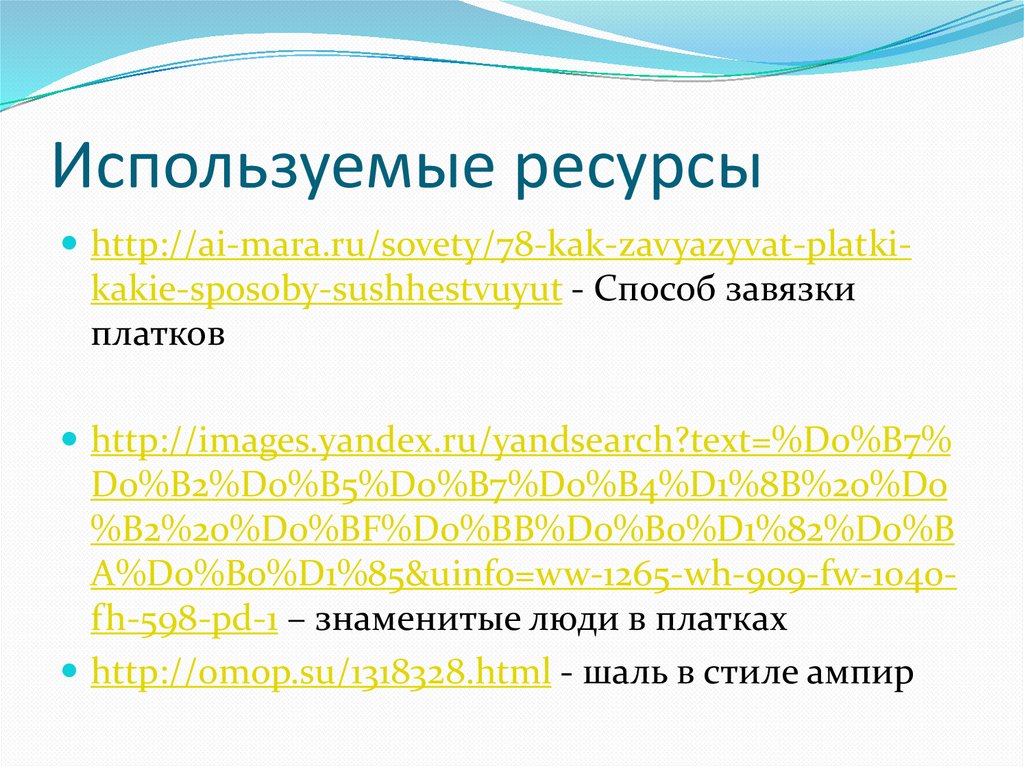 Используемые ресурсы

• http://ai-mara.ru/sovety/78-kak-zavyazyvat-platki-kakie-sposoby-sushhestvuyut - Способ завязки платков

• http://images.yandex.ru/yandsearch?text=%D0%B7%D0%B2%D0%B5%D0%B7%D0%B4%D1%8B%20%D0%B2%20%D0%BF%D0%BB%D0%B0%D1%82%D0%BA%D0%B0%D1%85&uinfo=ww-1265-wh-909-fw-1040-fh-598-pd-1 – знаменитые люди в платках

• http://omop.su/1318328.html - шаль в стиле ампир